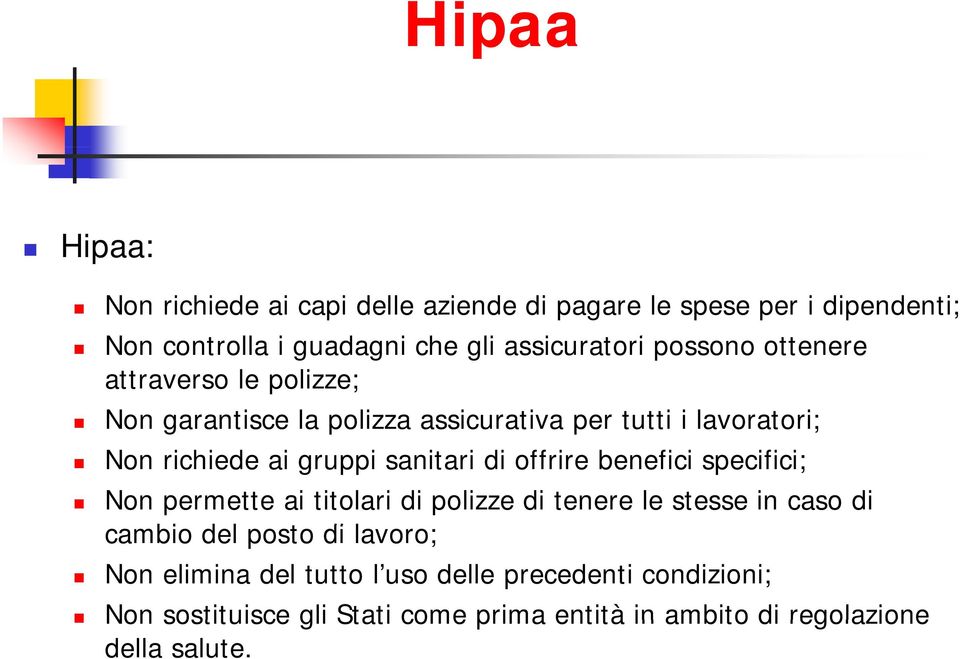 Hipaa

Hipaa:

Non richiede ai capi delle aziende di pagare le spese per i dipendenti;

Non controlla i guadagni che gli assicuratori possono ottenere attraverso le polizze;

Non garantisce la polizza assicurativa per tutti i lavoratori;

Non richiede ai gruppi sanitari di offrire benefici specifici;

Non permette ai titolari di polizze di tenere le stesse in caso di cambio del posto di lavoro;

Non elimina del tutto l'uso delle precedenti condizioni;

Non sostituisce gli Stati come prima entità in ambito di regolazione della salute.